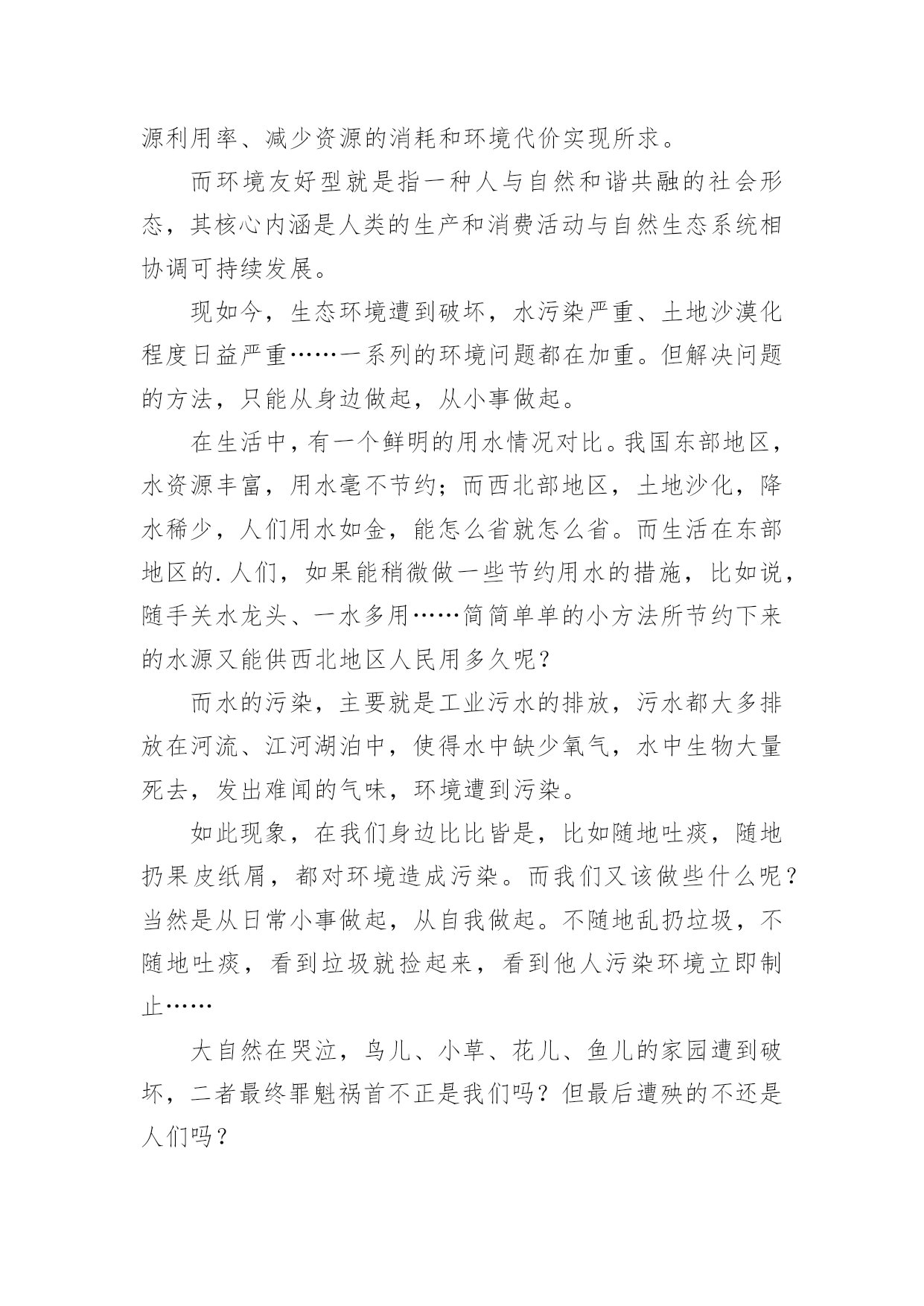 源利用率、减少资源的消耗和环境代价实现所求。

而环境友好型就是指一种人与自然和谐共融的社会形态，其核心内涵是人类的生产和消费活动与自然生态系统相协调可持续发展。

现如今，生态环境遭到破坏，水污染严重、土地沙漠化程度日益严重……一系列的环境问题都在加重。但解决问题的方法，只能从身边做起，从小事做起。

在生活中，有一个鲜明的用水情况对比。我国东部地区，水资源丰富，用水毫不节约；而西北部地区，土地沙化，降水稀少，人们用水如金，能怎么省就怎么省。而生活在东部地区的.人们，如果能稍微做一些节约用水的措施，比如说，随手关水龙头、一水多用……简简单单的小方法所节约下来的水源又能供西北地区人民用多久呢？

而水的污染，主要就是工业污水的排放，污水都大多排放在河流、江河湖泊中，使得水中缺少氧气，水中生物大量死去，发出难闻的气味，环境遭到污染。

如此现象，在我们身边比比皆是，比如随地吐痰，随地扔果皮纸屑，都对环境造成污染。而我们又该做些什么呢？当然是从日常小事做起，从自我做起。不随地乱扔垃圾，不随地吐痰，看到垃圾就捡起来，看到他人污染环境立即制止……

大自然在哭泣，鸟儿、小草、花儿、鱼儿的家园遭到破坏，二者最终罪魁祸首不正是我们吗？但最后遭殃的不还是人们吗？